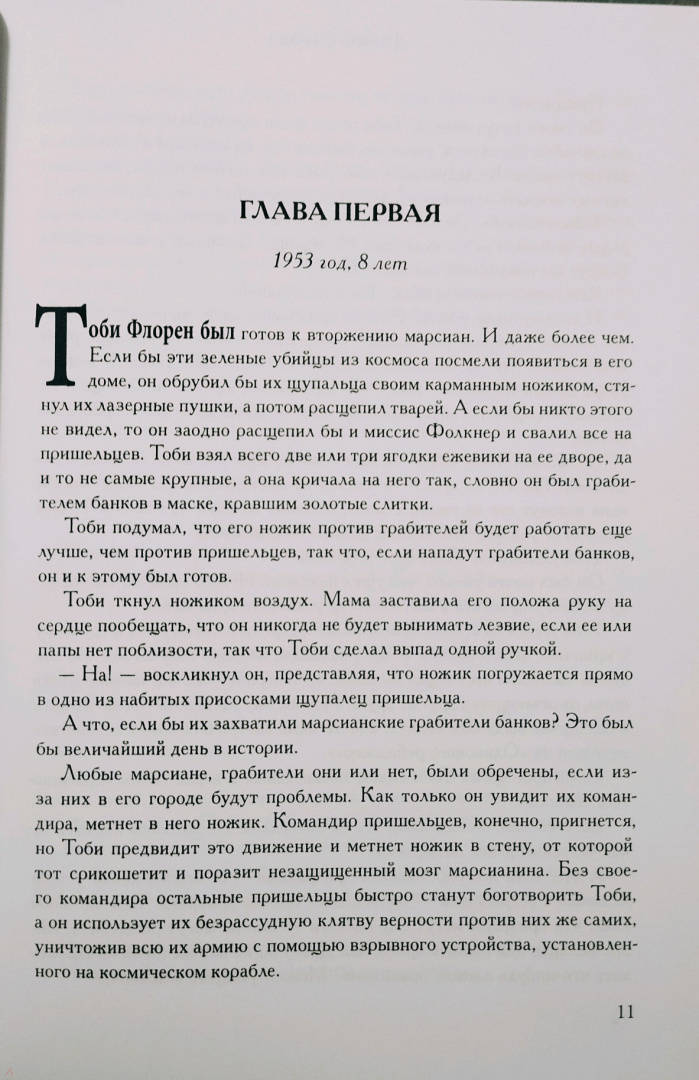 ГЛАВА ПЕРВАЯ

1953 год, 8 лет

Тоби Флорен был готов к вторжению марсиан. И даже более чем. Если бы эти зеленые убийцы из космоса посмели появиться в его доме, он обрубил бы их щупальца своим карманным ножиком, стянул их лазерные пушки, а потом расщепил тварей. А если бы никто этого не видел, то он заодно расщепил бы и миссис Фолкнер и свалил все на пришельцев. Тоби взял всего две или три ягодки ежевики на ее дворе, да и то не самые крупные, а она кричала на него так, словно он был грабителем банков в маске, кравшим золотые слитки.

Тоби подумал, что его ножик против грабителей будет работать еще лучше, чем против пришельцев, так что, если нападут грабители банков, он и к этому был готов.

Тоби ткнул ножиком воздух. Мама заставила его положа руку на сердце пообещать, что он никогда не будет вынимать лезвие, если ее или папы нет поблизости, так что Тоби сделал выпад одной ручкой.

— На! — воскликнул он, представляя, что ножик погружается прямо в одно из набитых присосками щупалец пришельца.

А что, если бы их захватили марсианские грабители банков? Это был бы величайший день в истории.

Любые марсиане, грабители они или нет, были обречены, если из-за них в его городе будут проблемы. Как только он увидит их командира, метнет в него ножик. Командир пришельцев, конечно, пригнется, но Тоби предвидит это движение и метнет ножик в стену, от которой тот срикошетит и поразит незащищенный мозг марсианина. Без своего командира остальные пришельцы быстро станут боготворить Тоби, а он использует их безрассудную клятву верности против них же самих, уничтожив всю их армию с помощью взрывного устройства, установленного на космическом корабле.

11